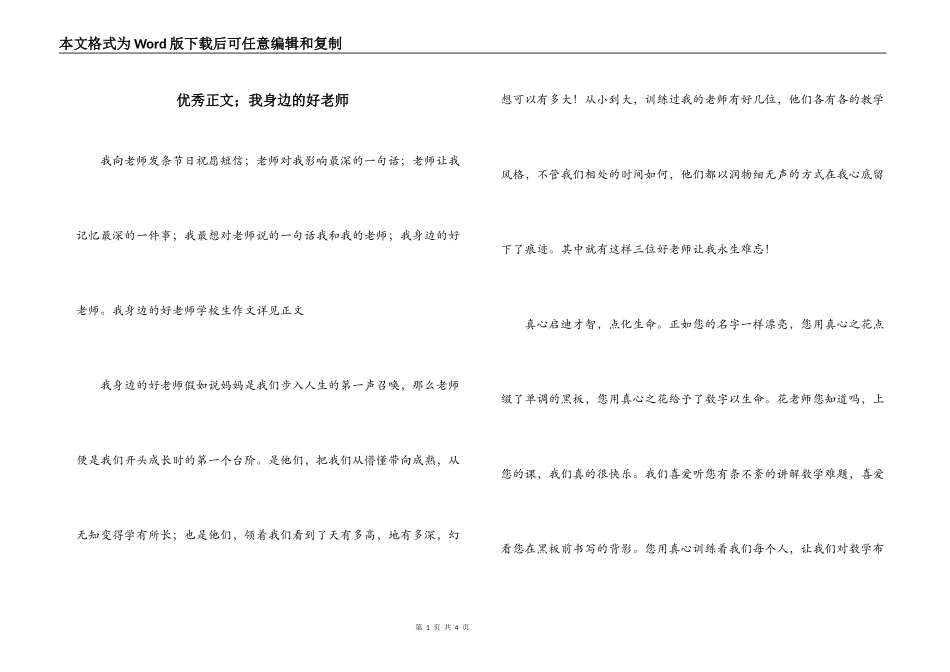 本文格式为Word版下载后可任意编辑和复制

优秀正文；我身边的好老师

我向老师发条节日祝愿短信；老师对我影响最深的一句话；老师让我记忆最深的一件事；我最想对老师说的一句话我和我的老师；我身边的好老师。我身边的好老师学校生作文详见正文

我身边的好老师假如说妈妈是我们步入人生的第一声召唤，那么老师便是我们开头成长时的第一个台阶。是他们，把我们从懵懂带向成熟，从无知变得学有所长；也是他们，领着我们看到了天有多高，地有多深，幻想可以有多大！从小到大，训练过我的老师有好几位，他们各有各的教学风格，不管我们相处的时间如何，他们都以润物细无声的方式在我心底留下了痕迹。其中就有这样三位好老师让我永生难忘！

真心启迪才智，点化生命。正如您的名字一样漂亮，您用真心之花点缀了单调的黑板，您用真心之花给予了数字以生命。花老师您知道吗，上您的课，我们真的很快乐。我们喜爱听您有条不紊的讲解数学难题，喜爱看您在黑板前书写的背影。您用真心训练着我们每个人，让我们对数学布

第 1 页 共 4 页